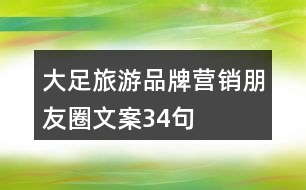 大足旅游品牌营销朋友圈文案34句